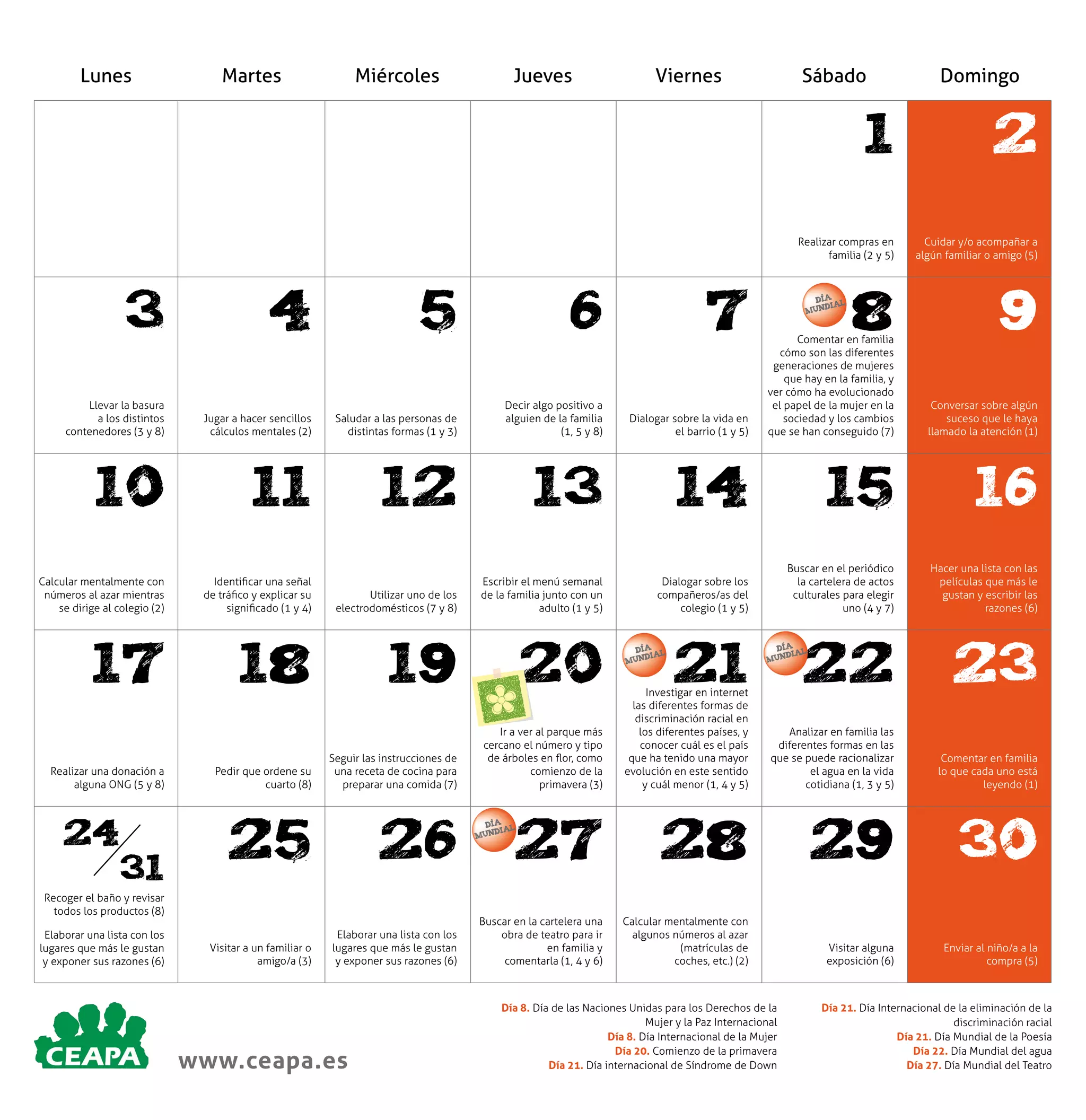 | Lunes | Martes | Miércoles | Jueves | Viernes | Sábado | Domingo |
|---|---|---|---|---|---|---|
| | | | | | 1 Realizar compras en familia (2 y 5) | 2 Cuidar y/o acompañar a algún familiar o amigo (5) |
| 3 Llevar la basura a los distintos contenedores (3 y 8) | 4 Jugar a hacer sencillos cálculos mentales (2) | 5 Saludar a las personas de distintas formas (1 y 3) | 6 Decir algo positivo a alguien de la familia (1, 5 y 8) | 7 Dialogar sobre la vida en el barrio (1 y 5) | DÍA MUNDIAL 8 Comentar en familia cómo son las diferentes generaciones de mujeres que hay en la familia, y ver cómo ha evolucionado el papel de la mujer en la sociedad y los cambios que se han conseguido (7) | 9 Conversar sobre algún suceso que le haya llamado la atención (1) |
| 10 Calcular mentalmente con números al azar mientras se dirige al colegio (2) | 11 Identificar una señal de tráfico y explicar su significado (1 y 4) | 12 Utilizar uno de los electrodomésticos (7 y 8) | 13 Escribir el menú semanal de la familia junto con un adulto (1 y 5) | 14 Dialogar sobre los compañeros/as del colegio (1 y 5) | 15 Buscar en el periódico la cartelera de actos culturales para elegir uno (4 y 7) | 16 Hacer una lista con las películas que más le gustan y escribir las razones (6) |
| 17 Realizar una donación a alguna ONG (5 y 8) | 18 Pedir que ordene su cuarto (8) | 19 Seguir las instrucciones de una receta de cocina para preparar una comida (7) | 20 Ir a ver al parque más cercano el número y tipo de árboles en flor, como comienzo de la primavera (3) | DÍA MUNDIAL 21 Investigar en internet las diferentes formas de discriminación racial en los diferentes países, y conocer cuál es el país que ha tenido una mayor evolución en este sentido y cuál menor (1, 4 y 5) | DÍA MUNDIAL 22 Analizar en familia las diferentes formas en las que se puede racionalizar el agua en la vida cotidiana (1, 3 y 5) | 23 Comentar en familia lo que cada uno está leyendo (1) |
| 24/31 Recoger el baño y revisar todos los productos (8) Elaborar una lista con los lugares que más le gustan y exponer sus razones (6) | 25 Visitar a un familiar o amigo/a (3) | 26 Elaborar una lista con los lugares que más le gustan y exponer sus razones (6) | DÍA MUNDIAL 27 Buscar en la cartelera una obra de teatro para ir en familia y comentarla (1, 4 y 6) | 28 Calcular mentalmente con algunos números al azar (matrículas de coches, etc.) (2) | 29 Visitar alguna exposición (6) | 30 Enviar al niño/a a la compra (5) |

CEAPA

www.ceapa.es

Día 8. Día de las Naciones Unidas para los Derechos de la Mujer y la Paz Internacional
Día 8. Día Internacional de la Mujer
Día 20. Comienzo de la primavera
Día 21. Día internacional de Síndrome de Down

Día 21. Día Internacional de la eliminación de la discriminación racial
Día 21. Día Mundial de la Poesía
Día 22. Día Mundial del agua
Día 27. Día Mundial del Teatro